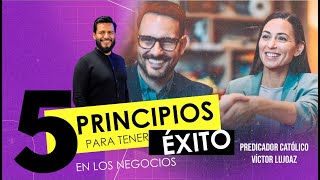 5 PRINCIPIOS PARA TENER ÉXITO EN LOS NEGOCIOS

PREDICADOR CATÓLICO
VÍCTOR LUJOAZ